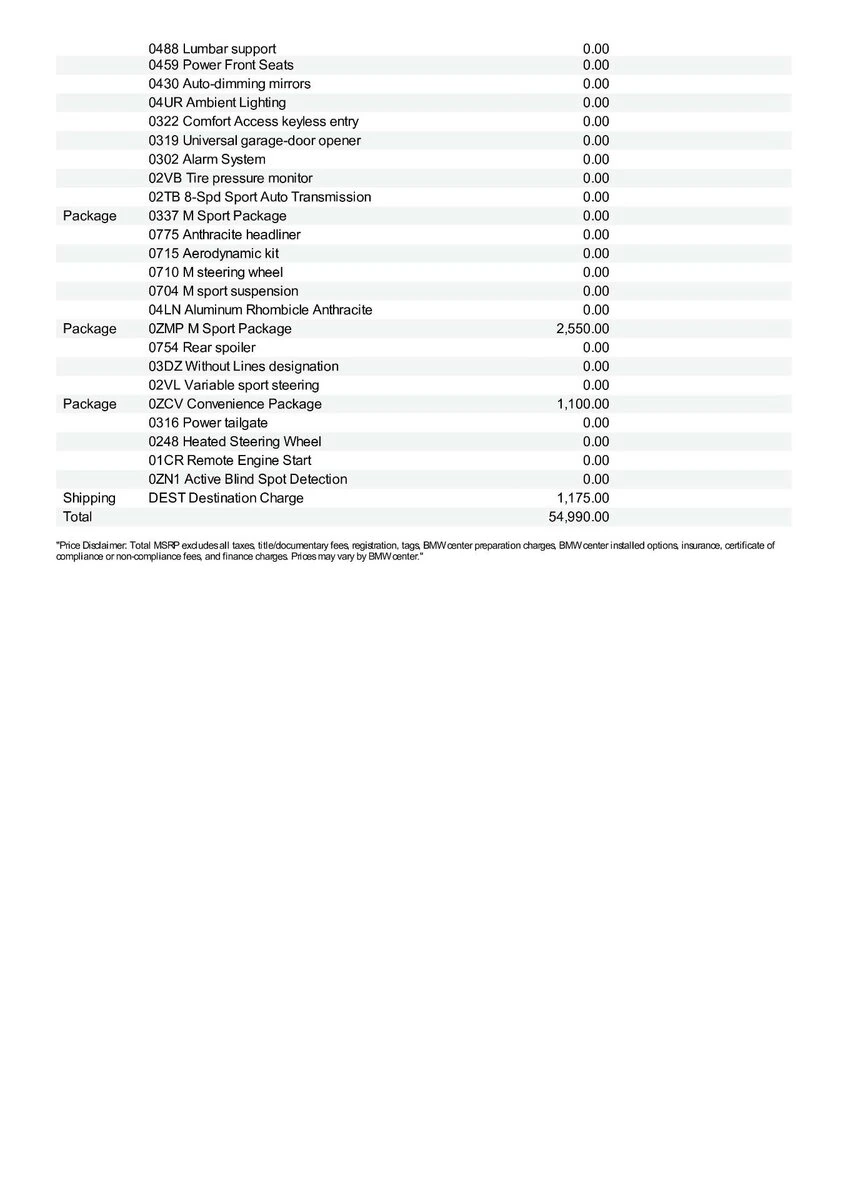 | | | |
|---|---|---|
| | 0488 Lumbar support | 0.00 |
| | 0459 Power Front Seats | 0.00 |
| | 0430 Auto-dimming mirrors | 0.00 |
| | 04UR Ambient Lighting | 0.00 |
| | 0322 Comfort Access keyless entry | 0.00 |
| | 0319 Universal garage-door opener | 0.00 |
| | 0302 Alarm System | 0.00 |
| | 02VB Tire pressure monitor | 0.00 |
| | 02TB 8-Spd Sport Auto Transmission | 0.00 |
| Package | 0337 M Sport Package | 0.00 |
| | 0775 Anthracite headliner | 0.00 |
| | 0715 Aerodynamic kit | 0.00 |
| | 0710 M steering wheel | 0.00 |
| | 0704 M sport suspension | 0.00 |
| | 04LN Aluminum Rhombicle Anthracite | 0.00 |
| Package | 0ZMP M Sport Package | 2,550.00 |
| | 0754 Rear spoiler | 0.00 |
| | 03DZ Without Lines designation | 0.00 |
| | 02VL Variable sport steering | 0.00 |
| Package | 0ZCV Convenience Package | 1,100.00 |
| | 0316 Power tailgate | 0.00 |
| | 0248 Heated Steering Wheel | 0.00 |
| | 01CR Remote Engine Start | 0.00 |
| | 0ZN1 Active Blind Spot Detection | 0.00 |
| Shipping | DEST Destination Charge | 1,175.00 |
| Total | | 54,990.00 |

"Price Disclaimer: Total MSRP excludes all taxes, title/documentary fees, registration, tags, BMW center preparation charges, BMW center installed options, insurance, certificate of compliance or non-compliance fees, and finance charges. Prices may vary by BMW center."